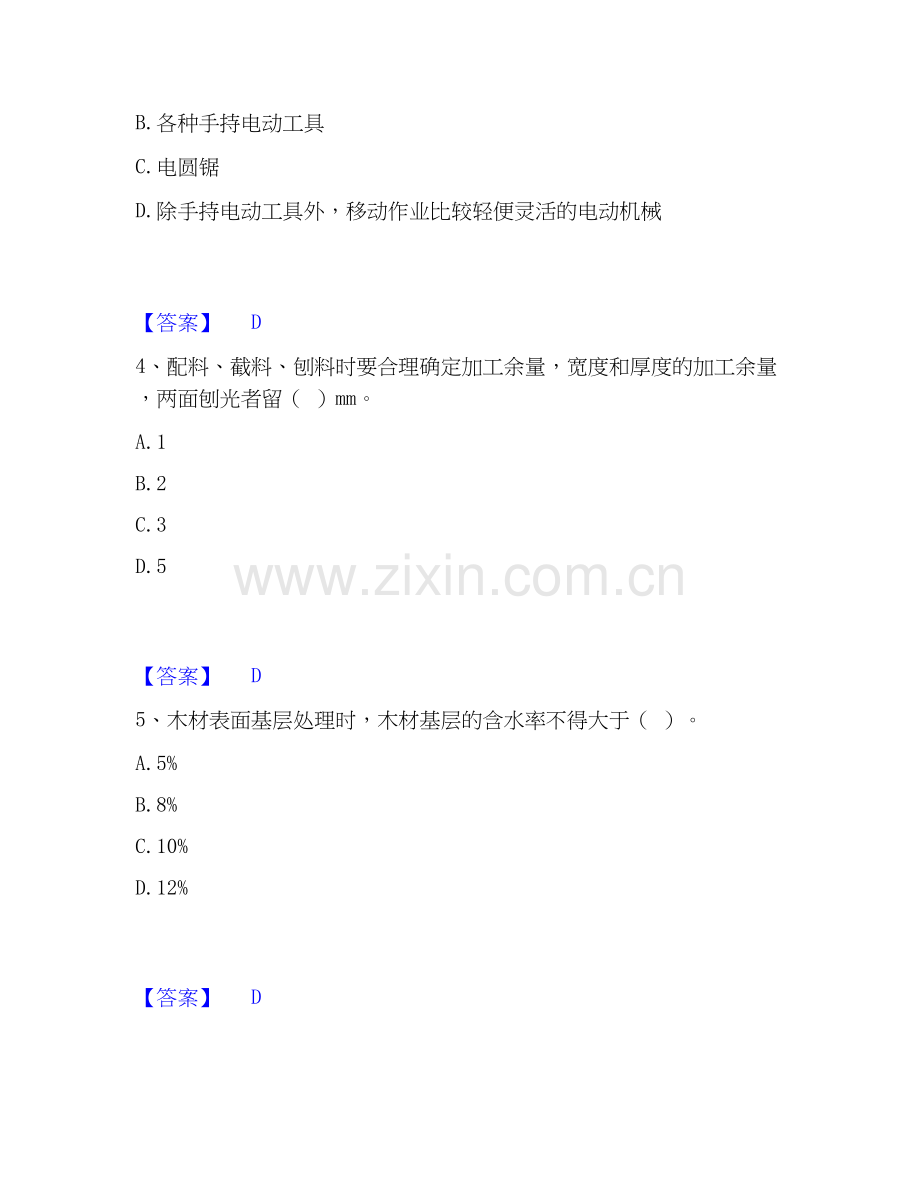 B.各种手持电动工具

C.电圆锯

D.除手持电动工具外，移动作业比较轻便灵活的电动机械

【答案】 D

4、配料、截料、刨料时要合理确定加工余量，宽度和厚度的加工余量，两面刨光者留（ ）mm。

A.1

B.2

C.3

D.5

【答案】 D

5、木材表面基层处理时，木材基层的含水率不得大于（ ）。

A.5%

B.8%

C.10%

D.12%

【答案】 D

www.zixin.com.cn